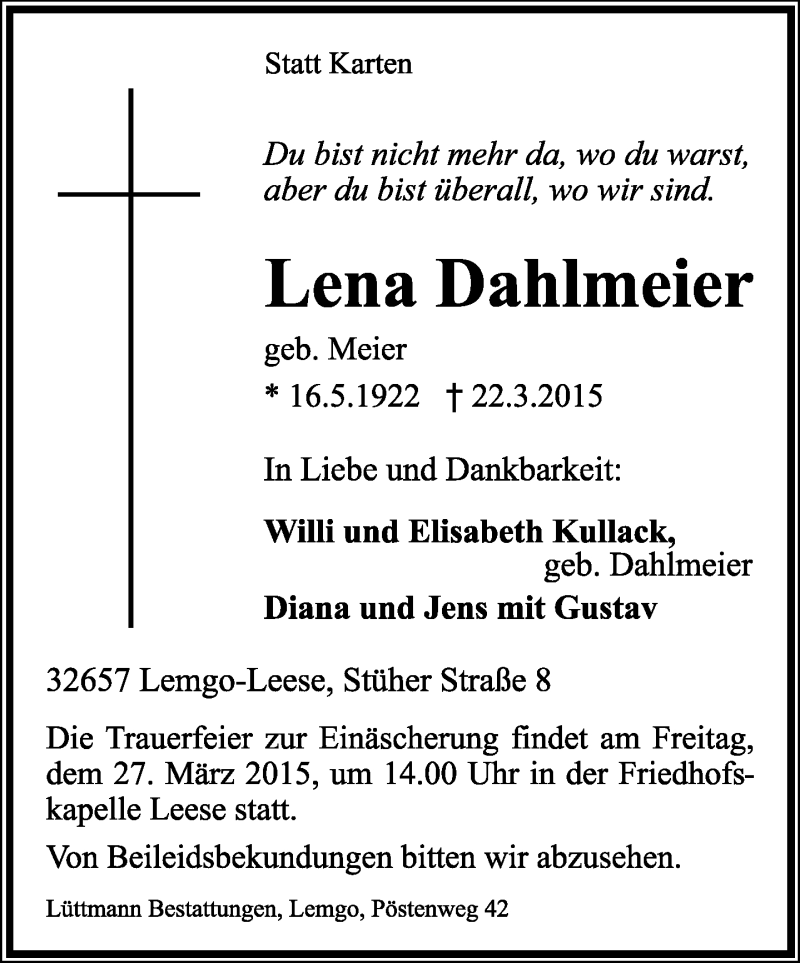 Statt Karten

Du bist nicht mehr da, wo du warst, aber du bist überall, wo wir sind.

Lena Dahlmeier

geb. Meier

* 16.5.1922 † 22.3.2015

In Liebe und Dankbarkeit:

Willi und Elisabeth Kullack, geb. Dahlmeier

Diana und Jens mit Gustav

32657 Lemgo-Leese, Stüher Straße 8

Die Trauerfeier zur Einäscherung findet am Freitag, dem 27. März 2015, um 14.00 Uhr in der Friedhofskapelle Leese statt.

Von Beileidsbekundungen bitten wir abzusehen.

Lüttmann Bestattungen, Lemgo, Pöstenweg 42